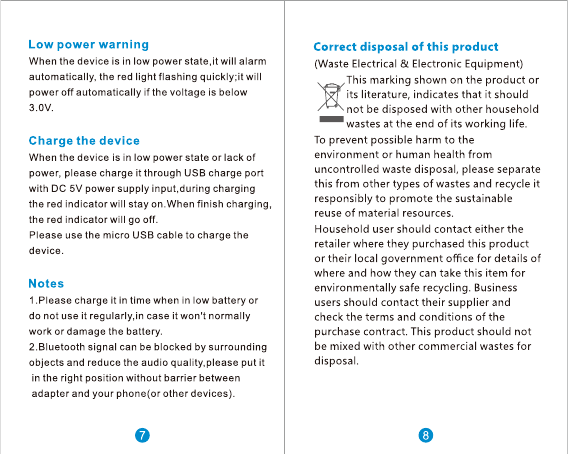 Low power warning
When the device is in low power state,it will alarm automatically, the red light flashing quickly;it will power off automatically if the voltage is below 3.0V.

Charge the device
When the device is in low power state or lack of power, please charge it through USB charge port with DC 5V power supply input,during charging the red indicator will stay on.When finish charging, the red indicator will go off.
Please use the micro USB cable to charge the device.

Notes
1.Please charge it in time when in low battery or do not use it regularly,in case it won't normally work or damage the battery.
2.Bluetooth signal can be blocked by surrounding objects and reduce the audio quality,please put it in the right position without barrier between adapter and your phone(or other devices).

7

Correct disposal of this product
(Waste Electrical & Electronic Equipment)
This marking shown on the product or its literature, indicates that it should not be disposed with other household wastes at the end of its working life.
To prevent possible harm to the environment or human health from uncontrolled waste disposal, please separate this from other types of wastes and recycle it responsibly to promote the sustainable reuse of material resources.
Household user should contact either the retailer where they purchased this product or their local government office for details of where and how they can take this item for environmentally safe recycling. Business users should contact their supplier and check the terms and conditions of the purchase contract. This product should not be mixed with other commercial wastes for disposal.

8